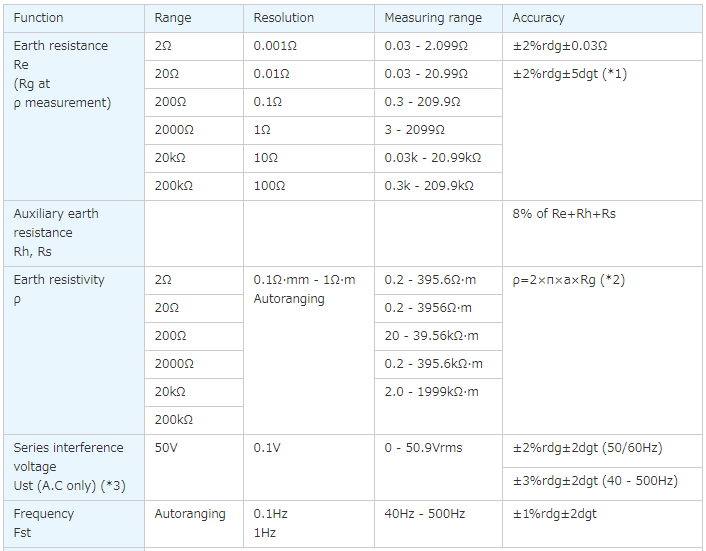 | Function | Range | Resolution | Measuring range | Accuracy |
|---|---|---|---|---|
| Earth resistance Re (Rg at ρ measurement) | 2Ω | 0.001Ω | 0.03 - 2.099Ω | ±2%rdg±0.03Ω |
| | 20Ω | 0.01Ω | 0.03 - 20.99Ω | ±2%rdg±5dgt (*1) |
| | 200Ω | 0.1Ω | 0.3 - 209.9Ω | |
| | 2000Ω | 1Ω | 3 - 2099Ω | |
| | 20kΩ | 10Ω | 0.03k - 20.99kΩ | |
| | 200kΩ | 100Ω | 0.3k - 209.9kΩ | |
| Auxiliary earth resistance Rh, Rs | | | | 8% of Re+Rh+Rs |
| Earth resistivity ρ | 2Ω | 0.1Ω·mm - 1Ω·m Autoranging | 0.2 - 395.6Ω·m | ρ=2×π×a×Rg (*2) |
| | 20Ω | | 0.2 - 3956Ω·m | |
| | 200Ω | | 20 - 39.56kΩ·m | |
| | 2000Ω | | 0.2 - 395.6kΩ·m | |
| | 20kΩ | | 2.0 - 1999kΩ·m | |
| | 200kΩ | | | |
| Series interference voltage Ust (A.C only) (*3) | 50V | 0.1V | 0 - 50.9Vrms | ±2%rdg±2dgt (50/60Hz) |
| | | | | ±3%rdg±2dgt (40 - 500Hz) |
| Frequency Fst | Autoranging | 0.1Hz 1Hz | 40Hz - 500Hz | ±1%rdg±2dgt |